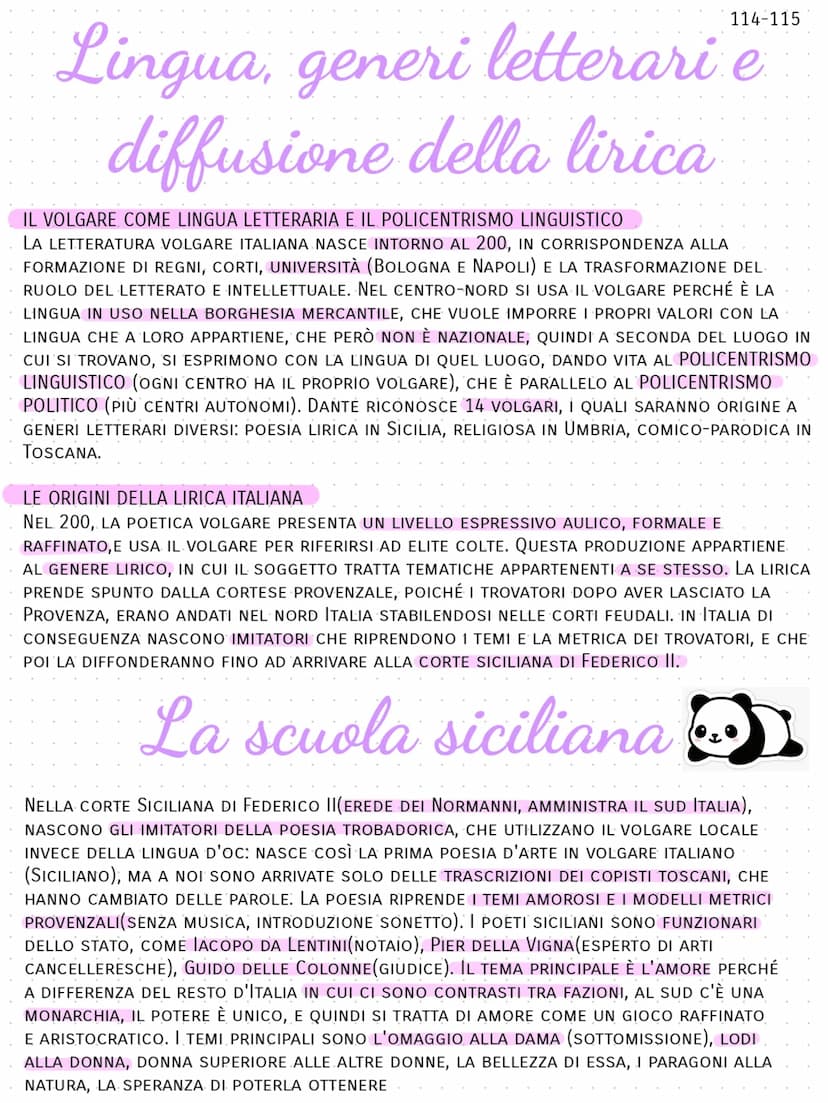 114-115

Lingua, generi letterari e diffusione della lirica

IL VOLGARE COME LINGUA LETTERARIA E IL POLICENTRISMO LINGUISTICO

La letteratura volgare italiana nasce intorno al 200, in corrispondenza alla formazione di regni, corti, università (Bologna e Napoli) e la trasformazione del ruolo del letterato e intellettuale. Nel centro-nord si usa il volgare perché è la lingua in uso nella borghesia mercantile, che vuole imporre i propri valori con la lingua che a loro appartiene, che però non è nazionale, quindi a seconda del luogo in cui si trovano, si esprimono con la lingua di quel luogo, dando vita al POLICENTRISMO LINGUISTICO (ogni centro ha il proprio volgare), che è parallelo al POLICENTRISMO POLITICO (più centri autonomi). Dante riconosce 14 volgari, i quali saranno origine a generi letterari diversi: poesia lirica in Sicilia, religiosa in Umbria, comico-parodica in Toscana.

LE ORIGINI DELLA LIRICA ITALIANA

Nel 200, la poetica volgare presenta un livello espressivo aulico, formale e raffinato,e usa il volgare per riferirsi ad elite colte. Questa produzione appartiene al genere lirico, in cui il soggetto tratta tematiche appartenenti a se stesso. La lirica prende spunto dalla cortese provenzale, poiché i trovatori dopo aver lasciato la Provenza, erano andati nel nord Italia stabilendosi nelle corti feudali. in Italia di conseguenza nascono imitatori che riprendono i temi e la metrica dei trovatori, e che poi la diffonderanno fino ad arrivare alla corte siciliana di Federico II.

La scuola siciliana

Nella corte Siciliana di Federico II(erede dei Normanni, amministra il sud Italia), nascono gli imitatori della poesia trobadorica, che utilizzano il volgare locale invece della lingua d'oc: nasce così la prima poesia d'arte in volgare italiano (Siciliano), ma a noi sono arrivate solo delle trascrizioni dei copisti toscani, che hanno cambiato delle parole. La poesia riprende i temi amorosi e i modelli metrici provenzali(senza musica, introduzione sonetto). I poeti siciliani sono funzionari dello stato, come Iacopo da Lentini(notaio), Pier della Vigna(esperto di arti cancelleresche), Guido delle Colonne(giudice). Il tema principale è l'amore perché a differenza del resto d'Italia in cui ci sono contrasti tra fazioni, al sud c'è una monarchia, il potere è unico, e quindi si tratta di amore come un gioco raffinato e aristocratico. I temi principali sono l'omaggio alla dama (sottomissione), lodi alla donna, donna superiore alle altre donne, la bellezza di essa, i paragoni alla natura, la speranza di poterla ottenere